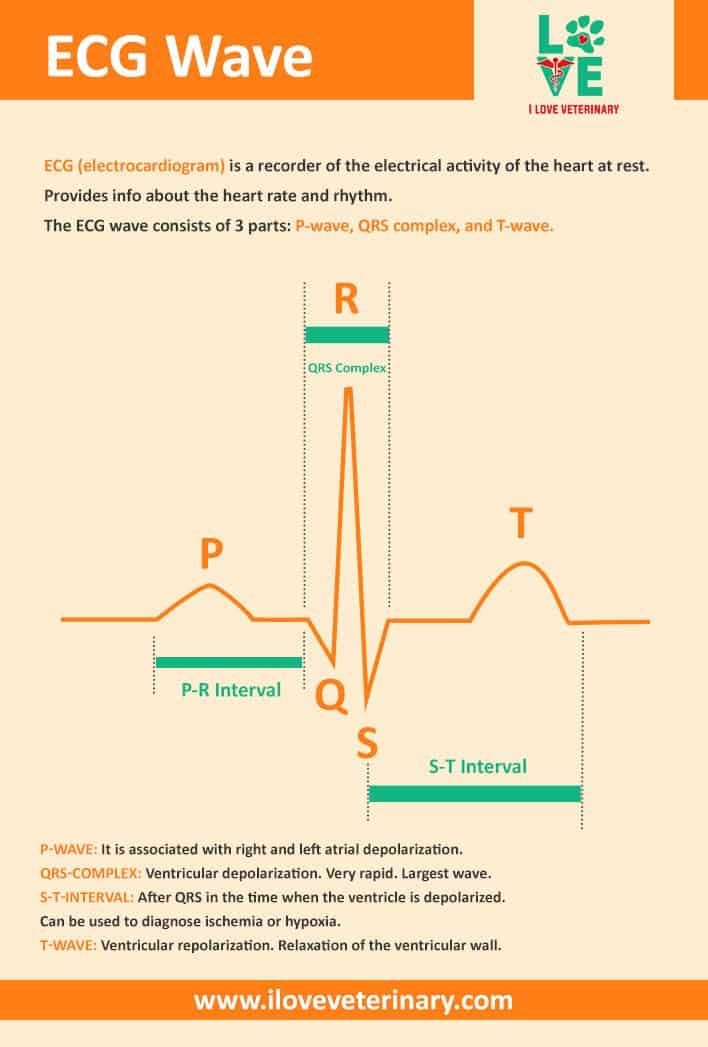 ECG Wave

LOVE
I LOVE VETERINARY

ECG (electrocardiogram) is a recorder of the electrical activity of the heart at rest.
Provides info about the heart rate and rhythm.
The ECG wave consists of 3 parts: P-wave, QRS complex, and T-wave.

R
QRS Complex
P
T
P-R Interval
Q
S
S-T Interval

P-WAVE: It is associated with right and left atrial depolarization.
QRS-COMPLEX: Ventricular depolarization. Very rapid. Largest wave.
S-T-INTERVAL: After QRS in the time when the ventricle is depolarized. Can be used to diagnose ischemia or hypoxia.
T-WAVE: Ventricular repolarization. Relaxation of the ventricular wall.

www.iloveveterinary.com